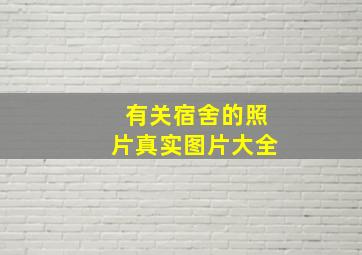 有关宿舍的照片真实图片大全